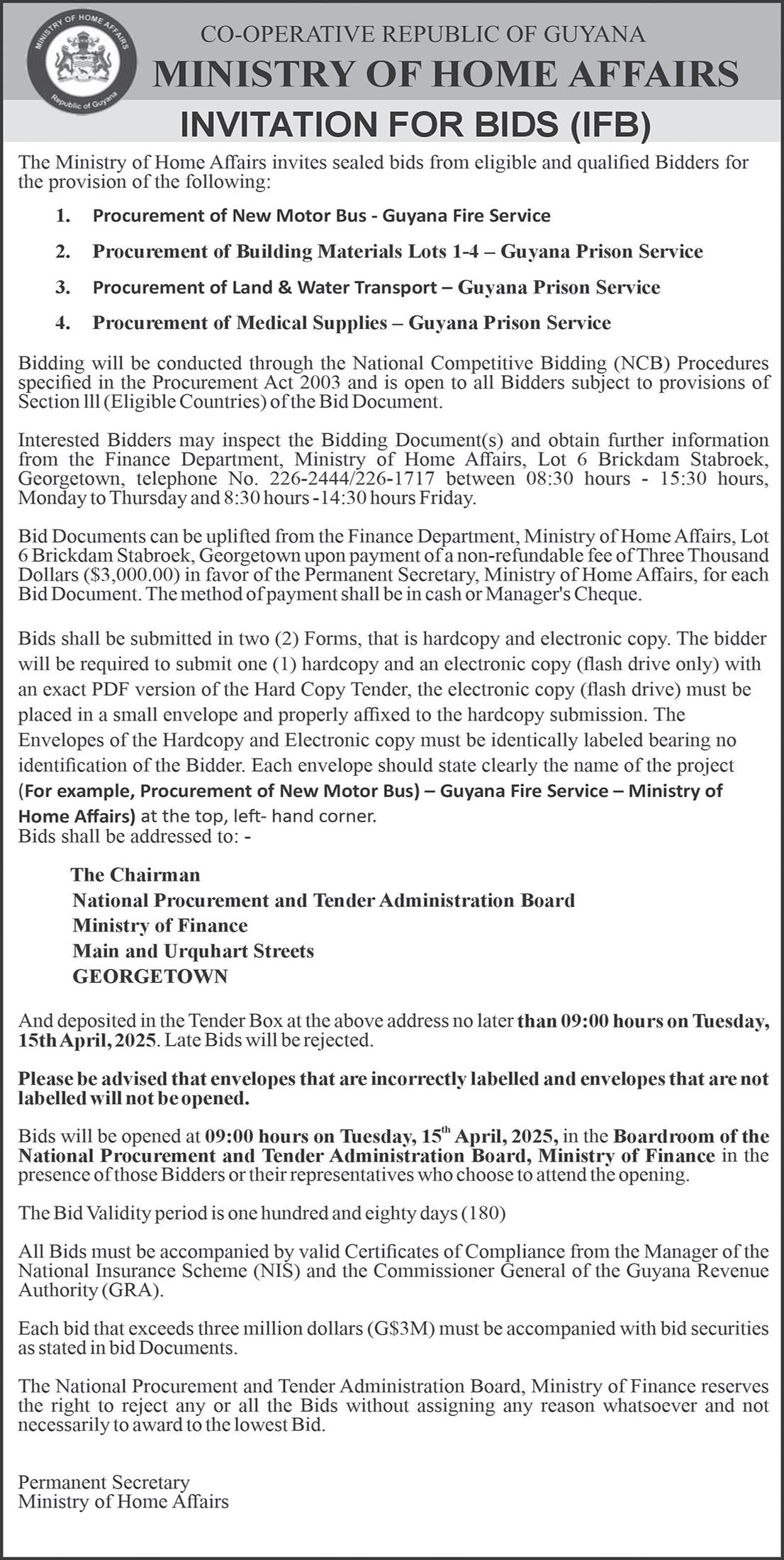 MINISTRY OF HOME AFFAIRS
Republic of Guyana

CO-OPERATIVE REPUBLIC OF GUYANA
MINISTRY OF HOME AFFAIRS
INVITATION FOR BIDS (IFB)

The Ministry of Home Affairs invites sealed bids from eligible and qualified Bidders for the provision of the following:

1. Procurement of New Motor Bus - Guyana Fire Service
2. Procurement of Building Materials Lots 1-4 – Guyana Prison Service
3. Procurement of Land & Water Transport – Guyana Prison Service
4. Procurement of Medical Supplies – Guyana Prison Service

Bidding will be conducted through the National Competitive Bidding (NCB) Procedures specified in the Procurement Act 2003 and is open to all Bidders subject to provisions of Section lll (Eligible Countries) of the Bid Document.

Interested Bidders may inspect the Bidding Document(s) and obtain further information from the Finance Department, Ministry of Home Affairs, Lot 6 Brickdam Stabroek, Georgetown, telephone No. 226-2444/226-1717 between 08:30 hours - 15:30 hours, Monday to Thursday and 8:30 hours -14:30 hours Friday.

Bid Documents can be uplifted from the Finance Department, Ministry of Home Affairs, Lot 6 Brickdam Stabroek, Georgetown upon payment of a non-refundable fee of Three Thousand Dollars ($3,000.00) in favor of the Permanent Secretary, Ministry of Home Affairs, for each Bid Document. The method of payment shall be in cash or Manager's Cheque.

Bids shall be submitted in two (2) Forms, that is hardcopy and electronic copy. The bidder will be required to submit one (1) hardcopy and an electronic copy (flash drive only) with an exact PDF version of the Hard Copy Tender, the electronic copy (flash drive) must be placed in a small envelope and properly affixed to the hardcopy submission. The Envelopes of the Hardcopy and Electronic copy must be identically labeled bearing no identification of the Bidder. Each envelope should state clearly the name of the project (For example, Procurement of New Motor Bus) – Guyana Fire Service – Ministry of Home Affairs) at the top, left- hand corner.
Bids shall be addressed to: -

The Chairman
National Procurement and Tender Administration Board
Ministry of Finance
Main and Urquhart Streets
GEORGETOWN

And deposited in the Tender Box at the above address no later than 09:00 hours on Tuesday, 15th April, 2025. Late Bids will be rejected.

Please be advised that envelopes that are incorrectly labelled and envelopes that are not labelled will not be opened.

Bids will be opened at 09:00 hours on Tuesday, 15th April, 2025, in the Boardroom of the National Procurement and Tender Administration Board, Ministry of Finance in the presence of those Bidders or their representatives who choose to attend the opening.

The Bid Validity period is one hundred and eighty days (180)

All Bids must be accompanied by valid Certificates of Compliance from the Manager of the National Insurance Scheme (NIS) and the Commissioner General of the Guyana Revenue Authority (GRA).

Each bid that exceeds three million dollars (G$3M) must be accompanied with bid securities as stated in bid Documents.

The National Procurement and Tender Administration Board, Ministry of Finance reserves the right to reject any or all the Bids without assigning any reason whatsoever and not necessarily to award to the lowest Bid.

Permanent Secretary
Ministry of Home Affairs